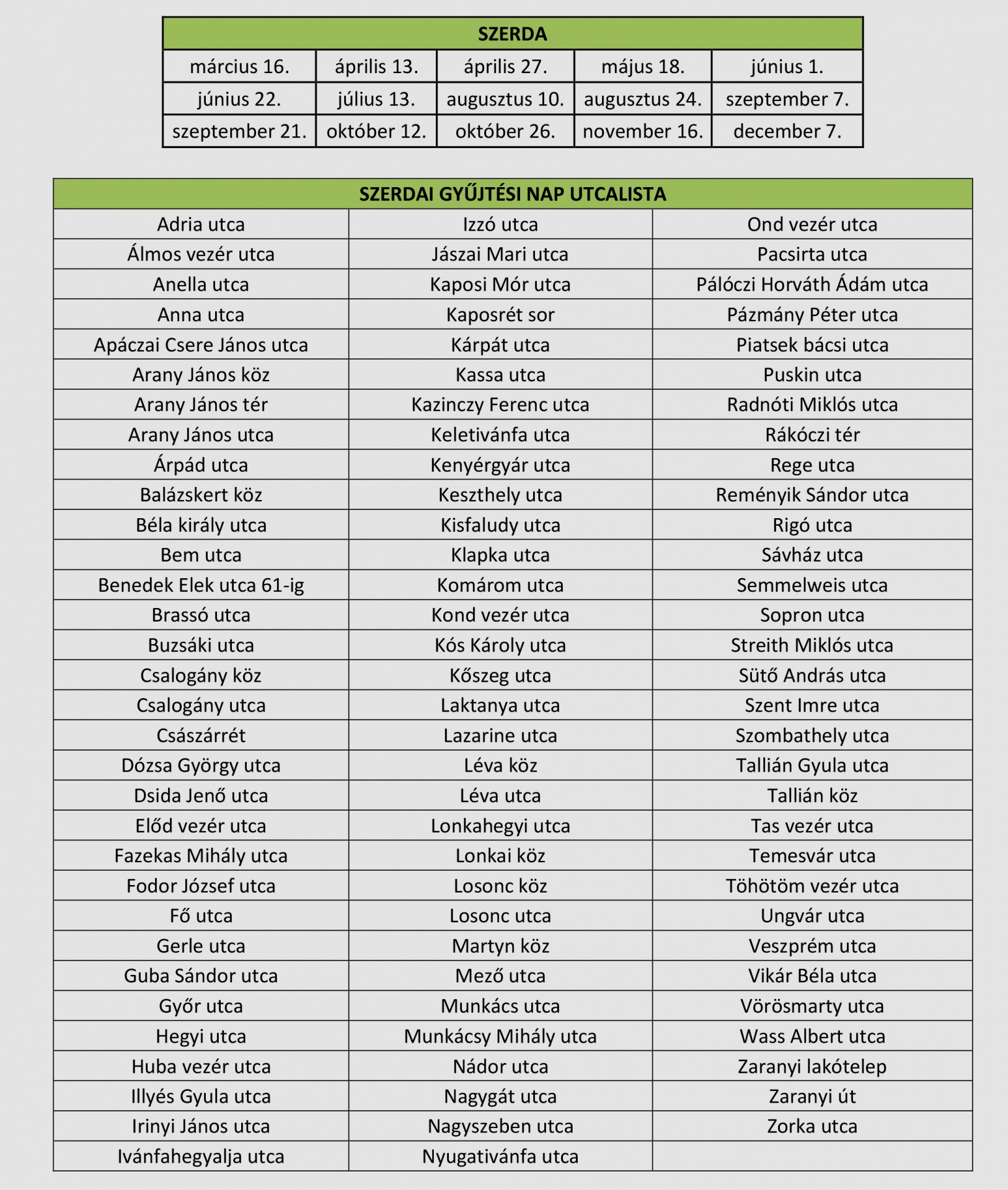 | SZERDA | | | | |
|---|---|---|---|---|
| március 16. | április 13. | április 27. | május 18. | június 1. |
| június 22. | július 13. | augusztus 10. | augusztus 24. | szeptember 7. |
| szeptember 21. | október 12. | október 26. | november 16. | december 7. |

| SZERDAI GYŰJTÉSI NAP UTCALISTA | | |
|---|---|---|
| Adria utca | Izzó utca | Ond vezér utca |
| Álmos vezér utca | Jászai Mari utca | Pacsirta utca |
| Anella utca | Kaposi Mór utca | Pálóczi Horváth Ádám utca |
| Anna utca | Kaposrét sor | Pázmány Péter utca |
| Apáczai Csere János utca | Kárpát utca | Piatsek bácsi utca |
| Arany János köz | Kassa utca | Puskin utca |
| Arany János tér | Kazinczy Ferenc utca | Radnóti Miklós utca |
| Arany János utca | Keletivánfa utca | Rákóczi tér |
| Árpád utca | Kenyérgyár utca | Rege utca |
| Balázskert köz | Keszthely utca | Reményik Sándor utca |
| Béla király utca | Kisfaludy utca | Rigó utca |
| Bem utca | Klapka utca | Sávház utca |
| Benedek Elek utca 61-ig | Komárom utca | Semmelweis utca |
| Brassó utca | Kond vezér utca | Sopron utca |
| Buzsáki utca | Kós Károly utca | Streith Miklós utca |
| Csalogány köz | Kőszeg utca | Sütő András utca |
| Csalogány utca | Laktanya utca | Szent Imre utca |
| Császárrét | Lazarine utca | Szombathely utca |
| Dózsa György utca | Léva köz | Tallián Gyula utca |
| Dsida Jenő utca | Léva utca | Tallián köz |
| Előd vezér utca | Lonkahegyi utca | Tas vezér utca |
| Fazekas Mihály utca | Lonkai köz | Temesvár utca |
| Fodor József utca | Losonc köz | Töhötöm vezér utca |
| Fő utca | Losonc utca | Ungvár utca |
| Gerle utca | Martyn köz | Veszprém utca |
| Guba Sándor utca | Mező utca | Vikár Béla utca |
| Győr utca | Munkács utca | Vörösmarty utca |
| Hegyi utca | Munkácsy Mihály utca | Wass Albert utca |
| Huba vezér utca | Nádor utca | Zaranyi lakótelep |
| Illyés Gyula utca | Nagygát utca | Zaranyi út |
| Irinyi János utca | Nagyszeben utca | Zorka utca |
| Ivánfahegyalja utca | Nyugativánfa utca | |